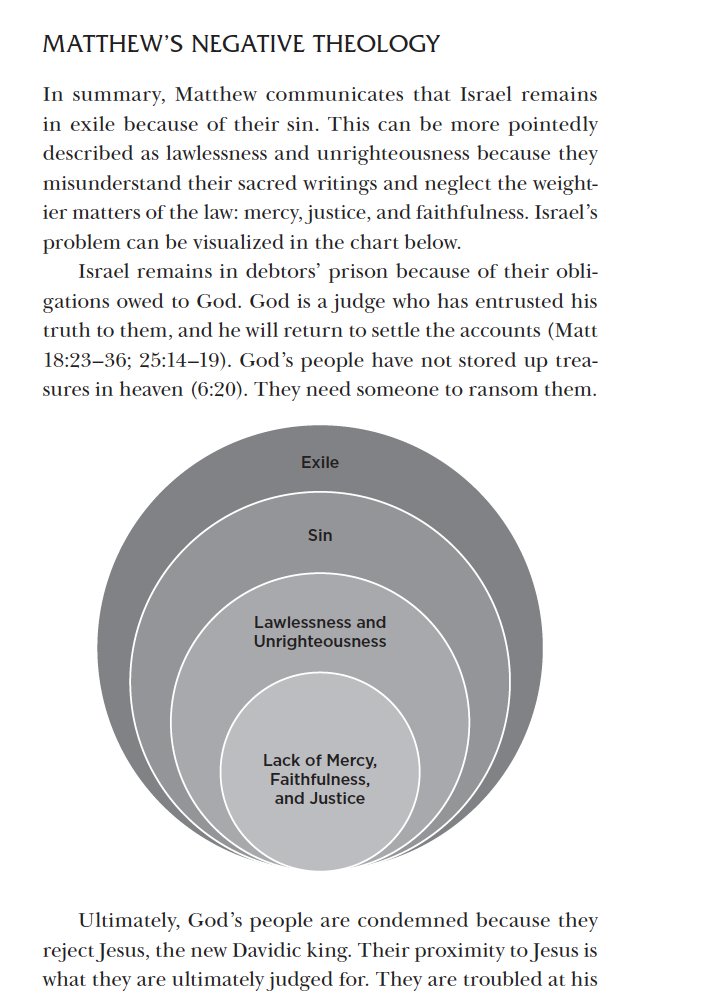 MATTHEW'S NEGATIVE THEOLOGY

In summary, Matthew communicates that Israel remains in exile because of their sin. This can be more pointedly described as lawlessness and unrighteousness because they misunderstand their sacred writings and neglect the weightier matters of the law: mercy, justice, and faithfulness. Israel's problem can be visualized in the chart below.

Israel remains in debtors' prison because of their obligations owed to God. God is a judge who has entrusted his truth to them, and he will return to settle the accounts (Matt 18:23–36; 25:14–19). God's people have not stored up treasures in heaven (6:20). They need someone to ransom them.

Exile

Sin

Lawlessness and Unrighteousness

Lack of Mercy, Faithfulness, and Justice

Ultimately, God's people are condemned because they reject Jesus, the new Davidic king. Their proximity to Jesus is what they are ultimately judged for. They are troubled at his